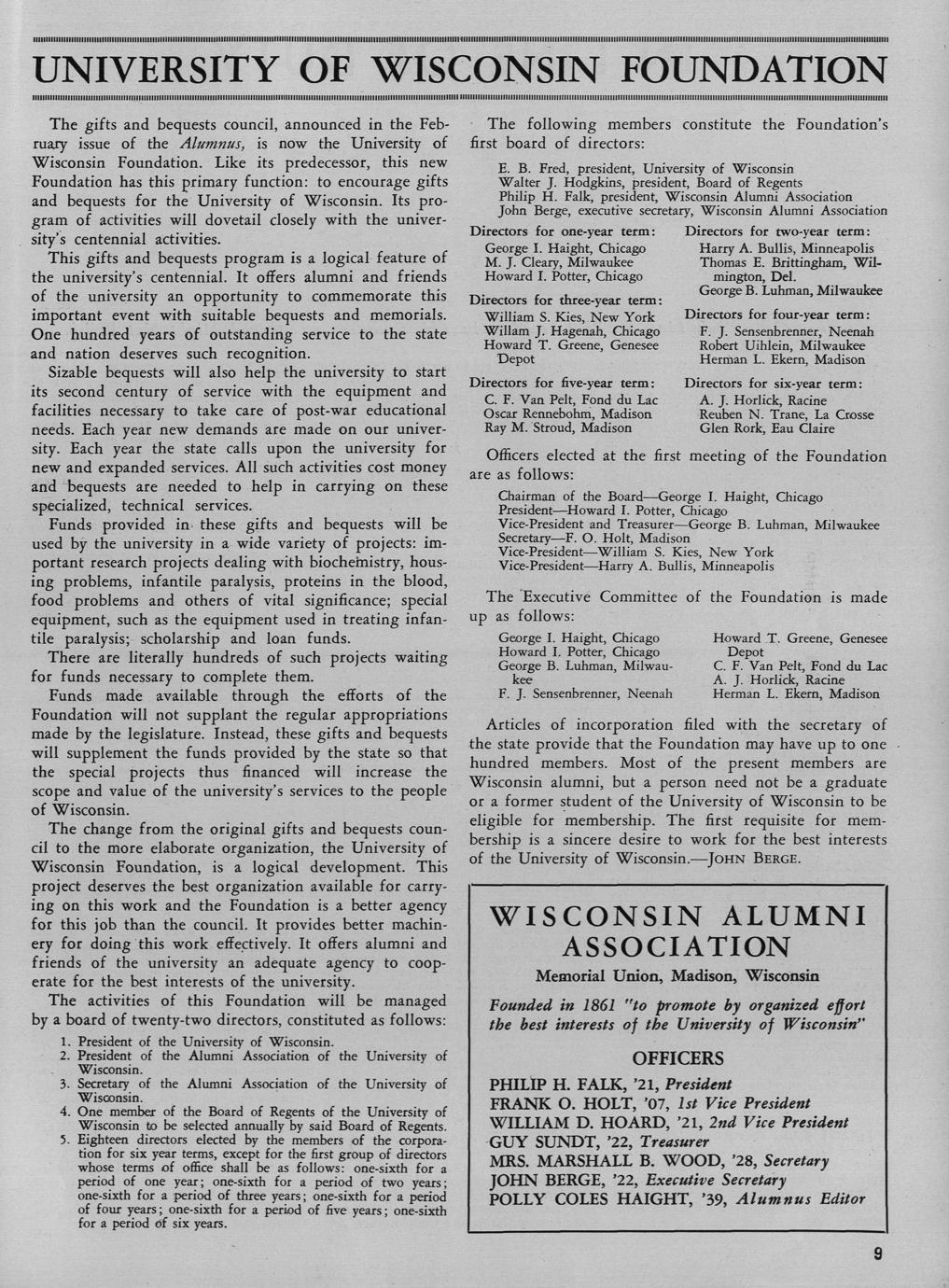 UNIVERSITY OF WISCONSIN FOUNDATION

The gifts and bequests council, announced in the February issue of the Alumnus, is now the University of Wisconsin Foundation. Like its predecessor, this new Foundation has this primary function: to encourage gifts and bequests for the University of Wisconsin. Its program of activities will dovetail closely with the university's centennial activities.

This gifts and bequests program is a logical feature of the university's centennial. It offers alumni and friends of the university an opportunity to commemorate this important event with suitable bequests and memorials. One hundred years of outstanding service to the state and nation deserves such recognition.

Sizable bequests will also help the university to start its second century of service with the equipment and facilities necessary to take care of post-war educational needs. Each year new demands are made on our university. Each year the state calls upon the university for new and expanded services. All such activities cost money and bequests are needed to help in carrying on these specialized, technical services.

Funds provided in these gifts and bequests will be used by the university in a wide variety of projects: important research projects dealing with biochemistry, housing problems, infantile paralysis, proteins in the blood, food problems and others of vital significance; special equipment, such as the equipment used in treating infantile paralysis; scholarship and loan funds.

There are literally hundreds of such projects waiting for funds necessary to complete them.

Funds made available through the efforts of the Foundation will not supplant the regular appropriations made by the legislature. Instead, these gifts and bequests will supplement the funds provided by the state so that the special projects thus financed will increase the scope and value of the university's services to the people of Wisconsin.

The change from the original gifts and bequests council to the more elaborate organization, the University of Wisconsin Foundation, is a logical development. This project deserves the best organization available for carrying on this work and the Foundation is a better agency for this job than the council. It provides better machinery for doing this work effectively. It offers alumni and friends of the university an adequate agency to cooperate for the best interests of the university.

The activities of this Foundation will be managed by a board of twenty-two directors, constituted as follows:

1. President of the University of Wisconsin.
2. President of the Alumni Association of the University of Wisconsin.
3. Secretary of the Alumni Association of the University of Wisconsin.
4. One member of the Board of Regents of the University of Wisconsin to be selected annually by said Board of Regents.
5. Eighteen directors elected by the members of the corporation for six year terms, except for the first group of directors whose terms of office shall be as follows: one-sixth for a period of one year; one-sixth for a period of two years; one-sixth for a period of three years; one-sixth for a period of four years; one-sixth for a period of five years; one-sixth for a period of six years.

The following members constitute the Foundation's first board of directors:

E. B. Fred, president, University of Wisconsin
Walter J. Hodgkins, president, Board of Regents
Philip H. Falk, president, Wisconsin Alumni Association
John Berge, executive secretary, Wisconsin Alumni Association

Directors for one-year term:
George I. Haight, Chicago
M. J. Cleary, Milwaukee
Howard I. Potter, Chicago

Directors for three-year term:
William S. Kies, New York
Willam J. Hagenah, Chicago
Howard T. Greene, Genesee Depot

Directors for five-year term:
C. F. Van Pelt, Fond du Lac
Oscar Rennebohm, Madison
Ray M. Stroud, Madison

Directors for two-year term:
Harry A. Bullis, Minneapolis
Thomas E. Brittingham, Wilmington, Del.
George B. Luhman, Milwaukee

Directors for four-year term:
F. J. Sensenbrenner, Neenah
Robert Uihlein, Milwaukee
Herman L. Ekern, Madison

Directors for six-year term:
A. J. Horlick, Racine
Reuben N. Trane, La Crosse
Glen Rork, Eau Claire

Officers elected at the first meeting of the Foundation are as follows:

Chairman of the Board—George I. Haight, Chicago
President—Howard I. Potter, Chicago
Vice-President and Treasurer—George B. Luhman, Milwaukee
Secretary—F. O. Holt, Madison
Vice-President—William S. Kies, New York
Vice-President—Harry A. Bullis, Minneapolis

The Executive Committee of the Foundation is made up as follows:

George I. Haight, Chicago
Howard I. Potter, Chicago
George B. Luhman, Milwaukee
F. J. Sensenbrenner, Neenah
Howard T. Greene, Genesee Depot
C. F. Van Pelt, Fond du Lac
A. J. Horlick, Racine
Herman L. Ekern, Madison

Articles of incorporation filed with the secretary of the state provide that the Foundation may have up to one hundred members. Most of the present members are Wisconsin alumni, but a person need not be a graduate or a former student of the University of Wisconsin to be eligible for membership. The first requisite for membership is a sincere desire to work for the best interests of the University of Wisconsin.—JOHN BERGE.

WISCONSIN ALUMNI ASSOCIATION
Memorial Union, Madison, Wisconsin
Founded in 1861 "to promote by organized effort the best interests of the University of Wisconsin"

OFFICERS
PHILIP H. FALK, '21, President
FRANK O. HOLT, '07, 1st Vice President
WILLIAM D. HOARD, '21, 2nd Vice President
GUY SUNDT, '22, Treasurer
MRS. MARSHALL B. WOOD, '28, Secretary
JOHN BERGE, '22, Executive Secretary
POLLY COLES HAIGHT, '39, Alumnus Editor

9